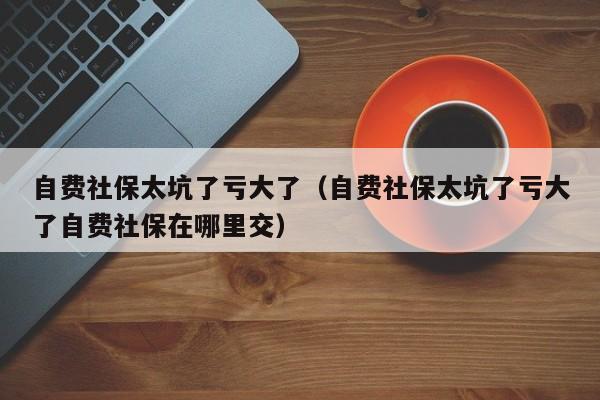 自费社保太坑了亏大了（自费社保太坑了亏大了自费社保在哪里交）